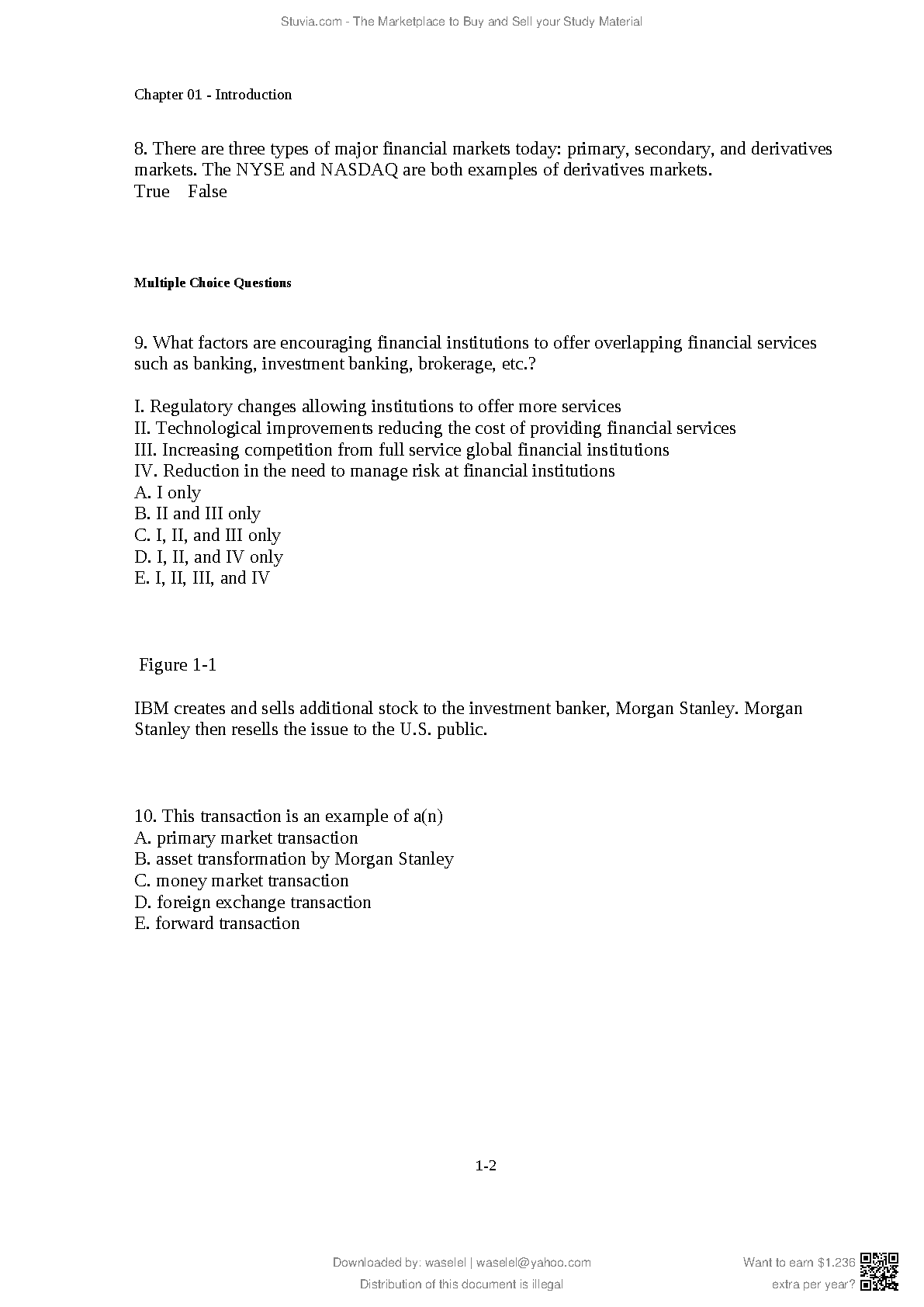 Stuvia.com - The Marketplace to Buy and Sell your Study Material

Chapter 01 - Introduction

8. There are three types of major financial markets today: primary, secondary, and derivatives markets. The NYSE and NASDAQ are both examples of derivatives markets.
True False

Multiple Choice Questions

9. What factors are encouraging financial institutions to offer overlapping financial services such as banking, investment banking, brokerage, etc.?

I. Regulatory changes allowing institutions to offer more services
II. Technological improvements reducing the cost of providing financial services
III. Increasing competition from full service global financial institutions
IV. Reduction in the need to manage risk at financial institutions
A. I only
B. II and III only
C. I, II, and III only
D. I, II, and IV only
E. I, II, III, and IV

Figure 1-1

IBM creates and sells additional stock to the investment banker, Morgan Stanley. Morgan Stanley then resells the issue to the U.S. public.

10. This transaction is an example of a(n)
A. primary market transaction
B. asset transformation by Morgan Stanley
C. money market transaction
D. foreign exchange transaction
E. forward transaction

1-2

Downloaded by: waselel | waselel@yahoo.com
Distribution of this document is illegal

Want to earn $1.236
extra per year?